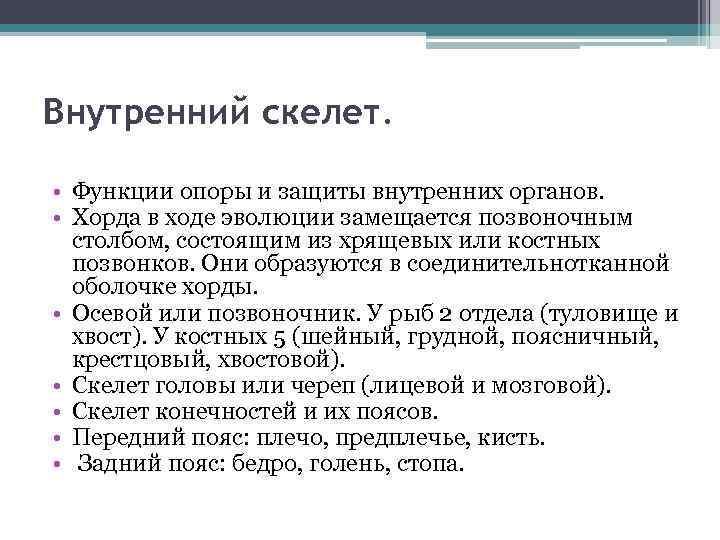 Внутренний скелет.

• Функции опоры и защиты внутренних органов.
• Хорда в ходе эволюции замещается позвоночным столбом, состоящим из хрящевых или костных позвонков. Они образуются в соединительнотканной оболочке хорды.
• Осевой или позвоночник. У рыб 2 отдела (туловище и хвост). У костных 5 (шейный, грудной, поясничный, крестцовый, хвостовой).
• Скелет головы или череп (лицевой и мозговой).
• Скелет конечностей и их поясов.
• Передний пояс: плечо, предплечье, кисть.
• Задний пояс: бедро, голень, стопа.